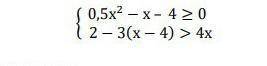 $\begin{cases} 0{,}5x^2 - x - 4 \geq 0 \\ 2 - 3(x - 4) > 4x \end{cases}$